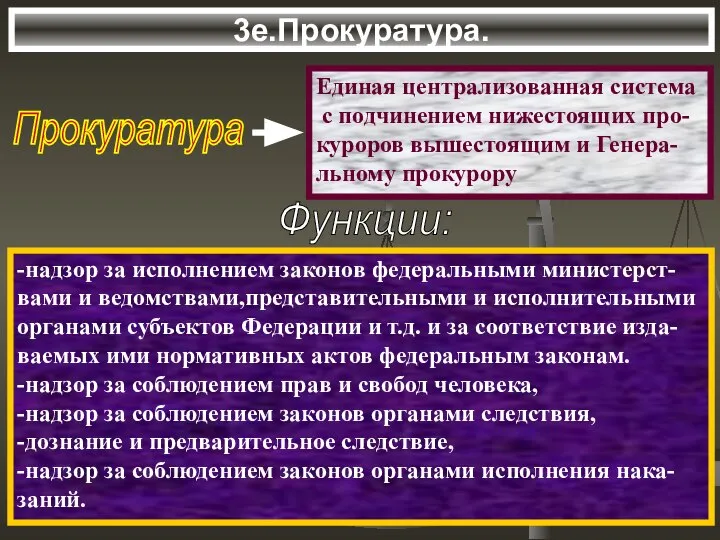 3е.Прокуратура.

Прокуратура

Единая централизованная система с подчинением нижестоящих прокуроров вышестоящим и Генеральному прокурору

Функции:

-надзор за исполнением законов федеральными министерствами и ведомствами,представительными и исполнительными органами субъектов Федерации и т.д. и за соответствие издаваемых ими нормативных актов федеральным законам.
-надзор за соблюдением прав и свобод человека,
-надзор за соблюдением законов органами следствия,
-дознание и предварительное следствие,
-надзор за соблюдением законов органами исполнения наказаний.